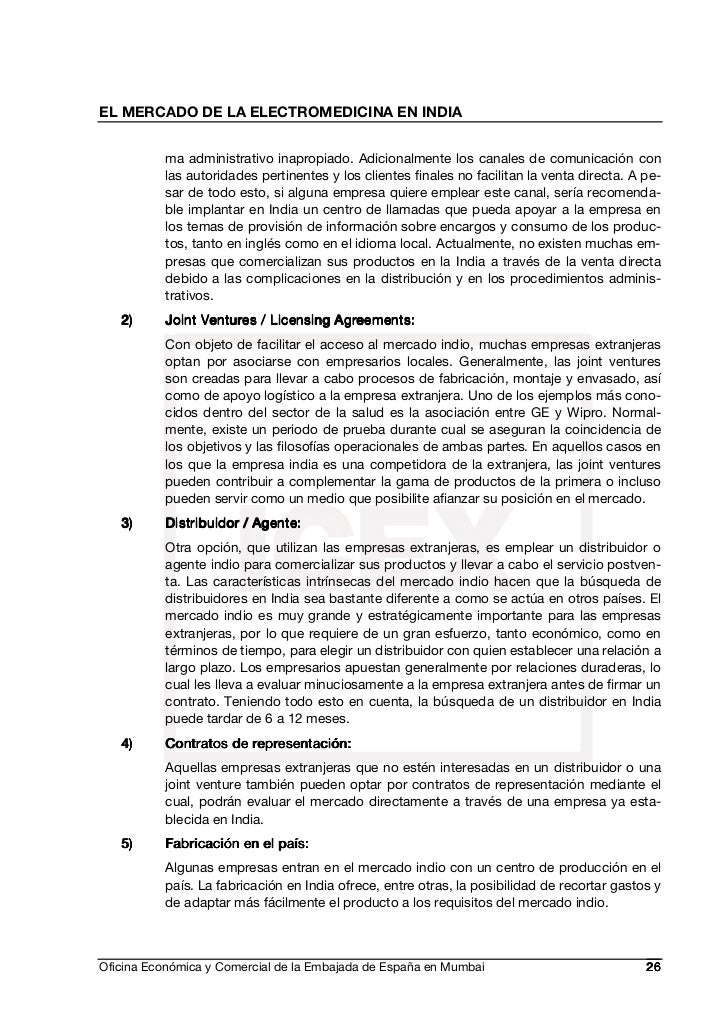 EL MERCADO DE LA ELECTROMEDICINA EN INDIA

ma administrativo inapropiado. Adicionalmente los canales de comunicación con las autoridades pertinentes y los clientes finales no facilitan la venta directa. A pesar de todo esto, si alguna empresa quiere emplear este canal, sería recomendable implantar en India un centro de llamadas que pueda apoyar a la empresa en los temas de provisión de información sobre encargos y consumo de los productos, tanto en inglés como en el idioma local. Actualmente, no existen muchas empresas que comercializan sus productos en la India a través de la venta directa debido a las complicaciones en la distribución y en los procedimientos administrativos.

2) Joint Ventures / Licensing Agreements:

Con objeto de facilitar el acceso al mercado indio, muchas empresas extranjeras optan por asociarse con empresarios locales. Generalmente, las joint ventures son creadas para llevar a cabo procesos de fabricación, montaje y envasado, así como de apoyo logístico a la empresa extranjera. Uno de los ejemplos más conocidos dentro del sector de la salud es la asociación entre GE y Wipro. Normalmente, existe un periodo de prueba durante cual se aseguran la coincidencia de los objetivos y las filosofías operacionales de ambas partes. En aquellos casos en los que la empresa india es una competidora de la extranjera, las joint ventures pueden contribuir a complementar la gama de productos de la primera o incluso pueden servir como un medio que posibilite afianzar su posición en el mercado.

3) Distribuidor / Agente:

Otra opción, que utilizan las empresas extranjeras, es emplear un distribuidor o agente indio para comercializar sus productos y llevar a cabo el servicio postventa. Las características intrínsecas del mercado indio hacen que la búsqueda de distribuidores en India sea bastante diferente a como se actúa en otros países. El mercado indio es muy grande y estratégicamente importante para las empresas extranjeras, por lo que requiere de un gran esfuerzo, tanto económico, como en términos de tiempo, para elegir un distribuidor con quien establecer una relación a largo plazo. Los empresarios apuestan generalmente por relaciones duraderas, lo cual les lleva a evaluar minuciosamente a la empresa extranjera antes de firmar un contrato. Teniendo todo esto en cuenta, la búsqueda de un distribuidor en India puede tardar de 6 a 12 meses.

4) Contratos de representación:

Aquellas empresas extranjeras que no estén interesadas en un distribuidor o una joint venture también pueden optar por contratos de representación mediante el cual, podrán evaluar el mercado directamente a través de una empresa ya establecida en India.

5) Fabricación en el país:

Algunas empresas entran en el mercado indio con un centro de producción en el país. La fabricación en India ofrece, entre otras, la posibilidad de recortar gastos y de adaptar más fácilmente el producto a los requisitos del mercado indio.

Oficina Económica y Comercial de la Embajada de España en Mumbai 26